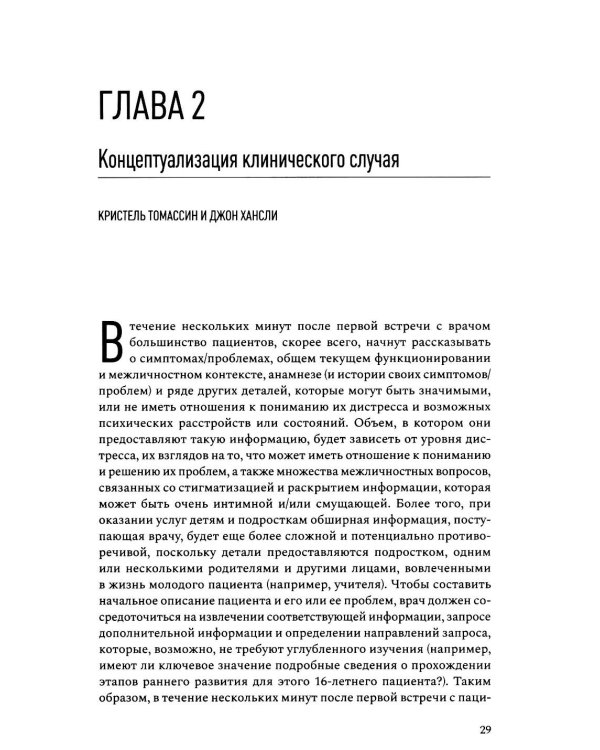 ГЛАВА 2

Концептуализация клинического случая

КРИСТЕЛЬ ТОМАССИН И ДЖОН ХАНСЛИ

В течение нескольких минут после первой встречи с врачом большинство пациентов, скорее всего, начнут рассказывать о симптомах/проблемах, общем текущем функционировании и межличностном контексте, анамнезе (и истории своих симптомов/проблем) и ряде других деталей, которые могут быть значимыми, или не иметь отношения к пониманию их дистресса и возможных психических расстройств или состояний. Объем, в котором они предоставляют такую информацию, будет зависеть от уровня дистресса, их взглядов на то, что может иметь отношение к пониманию и решению их проблем, а также множества межличностных вопросов, связанных со стигматизацией и раскрытием информации, которая может быть очень интимной и/или смущающей. Более того, при оказании услуг детям и подросткам обширная информация, поступающая врачу, будет еще более сложной и потенциально противоречивой, поскольку детали предоставляются подростком, одним или несколькими родителями и другими лицами, вовлеченными в жизнь молодого пациента (например, учителя). Чтобы составить начальное описание пациента и его или ее проблем, врач должен сосредоточиться на извлечении соответствующей информации, запросе дополнительной информации и определении направлений запроса, которые, возможно, не требуют углубленного изучения (например, имеют ли ключевое значение подробные сведения о прохождении этапов раннего развития для этого 16-летнего пациента?). Таким образом, в течение нескольких минут после первой встречи с паци-

29